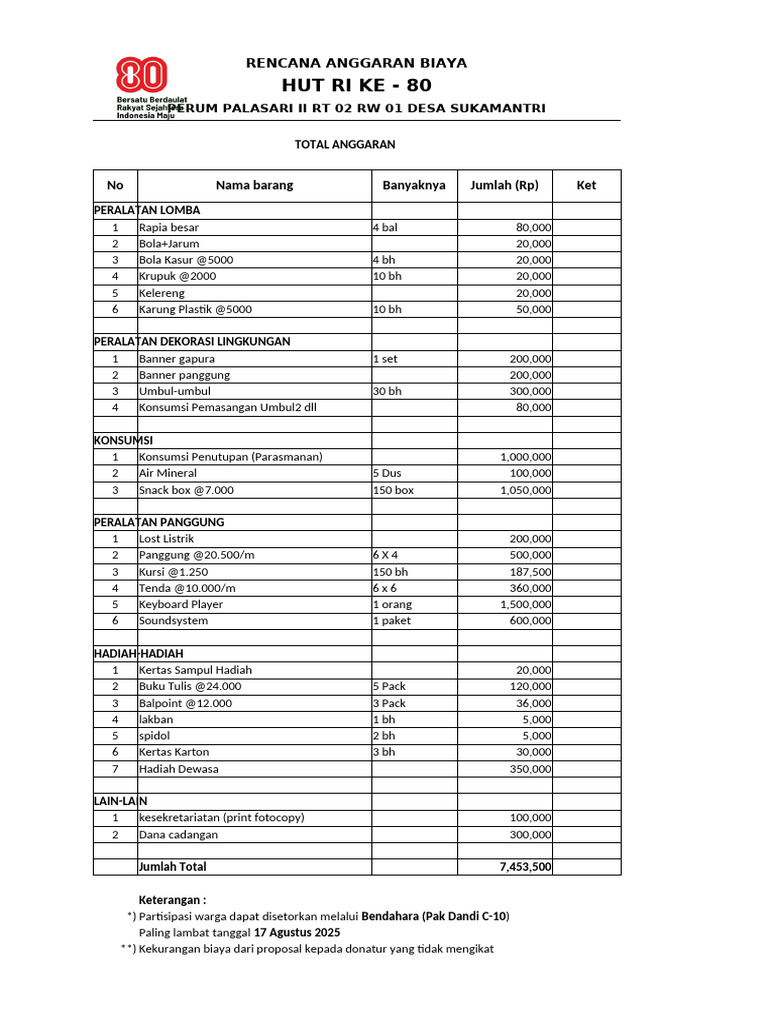 80
Bersatu Berdaulat
Rakyat Sejahtera
Indonesia Maju

RENCANA ANGGARAN BIAYA
HUT RI KE - 80
PERUM PALASARI II RT 02 RW 01 DESA SUKAMANTRI

TOTAL ANGGARAN

| No | Nama barang | Banyaknya | Jumlah (Rp) | Ket |
|---|---|---|---|---|
| PERALATAN LOMBA | | | | |
| 1 | Rapia besar | 4 bal | 80,000 | |
| 2 | Bola+Jarum | | 20,000 | |
| 3 | Bola Kasur @5000 | 4 bh | 20,000 | |
| 4 | Krupuk @2000 | 10 bh | 20,000 | |
| 5 | Kelereng | | 20,000 | |
| 6 | Karung Plastik @5000 | 10 bh | 50,000 | |
| | | | | |
| PERALATAN DEKORASI LINGKUNGAN | | | | |
| 1 | Banner gapura | 1 set | 200,000 | |
| 2 | Banner panggung | | 200,000 | |
| 3 | Umbul-umbul | 30 bh | 300,000 | |
| 4 | Konsumsi Pemasangan Umbul2 dll | | 80,000 | |
| | | | | |
| KONSUMSI | | | | |
| 1 | Konsumsi Penutupan (Parasmanan) | | 1,000,000 | |
| 2 | Air Mineral | 5 Dus | 100,000 | |
| 3 | Snack box @7.000 | 150 box | 1,050,000 | |
| | | | | |
| PERALATAN PANGGUNG | | | | |
| 1 | Lost Listrik | | 200,000 | |
| 2 | Panggung @20.500/m | 6 X 4 | 500,000 | |
| 3 | Kursi @1.250 | 150 bh | 187,500 | |
| 4 | Tenda @10.000/m | 6 x 6 | 360,000 | |
| 5 | Keyboard Player | 1 orang | 1,500,000 | |
| 6 | Soundsystem | 1 paket | 600,000 | |
| | | | | |
| HADIAH-HADIAH | | | | |
| 1 | Kertas Sampul Hadiah | | 20,000 | |
| 2 | Buku Tulis @24.000 | 5 Pack | 120,000 | |
| 3 | Balpoint @12.000 | 3 Pack | 36,000 | |
| 4 | lakban | 1 bh | 5,000 | |
| 5 | spidol | 2 bh | 5,000 | |
| 6 | Kertas Karton | 3 bh | 30,000 | |
| 7 | Hadiah Dewasa | | 350,000 | |
| | | | | |
| LAIN-LAIN | | | | |
| 1 | kesekretariatan (print fotocopy) | | 100,000 | |
| 2 | Dana cadangan | | 300,000 | |
| | | | | |
| | Jumlah Total | | 7,453,500 | |

Keterangan :
*) Partisipasi warga dapat disetorkan melalui Bendahara (Pak Dandi C-10)
Paling lambat tanggal 17 Agustus 2025
**) Kekurangan biaya dari proposal kepada donatur yang tidak mengikat